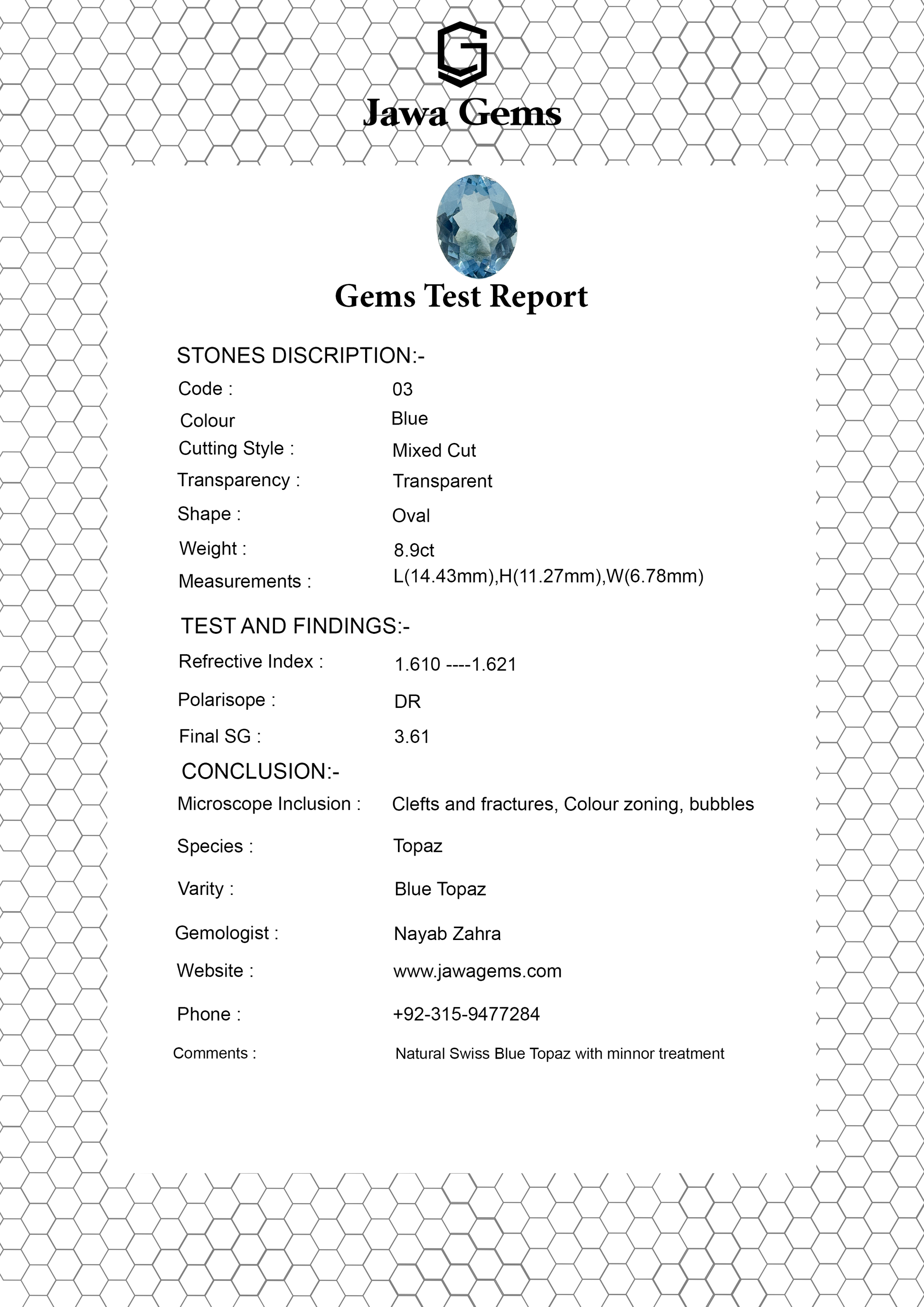 Jawa Gems

Gems Test Report

STONES DISCRIPTION:-

Code : 03

Colour Blue

Cutting Style : Mixed Cut

Transparency : Transparent

Shape : Oval

Weight : 8.9ct

Measurements : L(14.43mm),H(11.27mm),W(6.78mm)

TEST AND FINDINGS:-

Refrective Index : 1.610 ----1.621

Polarisope : DR

Final SG : 3.61

CONCLUSION:-

Microscope Inclusion : Clefts and fractures, Colour zoning, bubbles

Species : Topaz

Varity : Blue Topaz

Gemologist : Nayab Zahra

Website : www.jawagems.com

Phone : +92-315-9477284

Comments : Natural Swiss Blue Topaz with minnor treatment